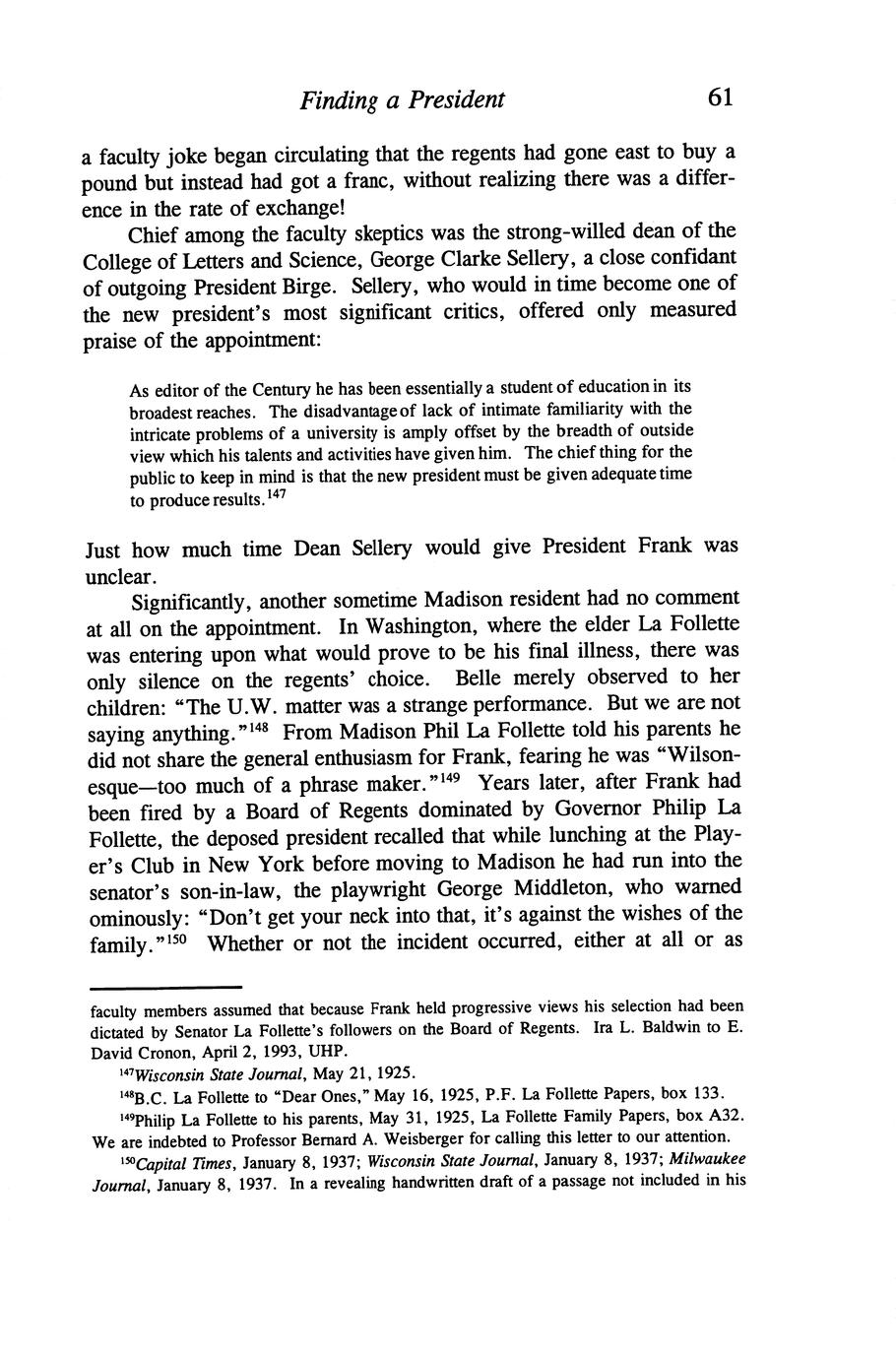 Finding a President 61

a faculty joke began circulating that the regents had gone east to buy a pound but instead had got a franc, without realizing there was a difference in the rate of exchange!

Chief among the faculty skeptics was the strong-willed dean of the College of Letters and Science, George Clarke Sellery, a close confidant of outgoing President Birge. Sellery, who would in time become one of the new president's most significant critics, offered only measured praise of the appointment:

As editor of the Century he has been essentially a student of education in its broadest reaches. The disadvantage of lack of intimate familiarity with the intricate problems of a university is amply offset by the breadth of outside view which his talents and activities have given him. The chief thing for the public to keep in mind is that the new president must be given adequate time to produce results.$^{147}$

Just how much time Dean Sellery would give President Frank was unclear.

Significantly, another sometime Madison resident had no comment at all on the appointment. In Washington, where the elder La Follette was entering upon what would prove to be his final illness, there was only silence on the regents' choice. Belle merely observed to her children: "The U.W. matter was a strange performance. But we are not saying anything."$^{148}$ From Madison Phil La Follette told his parents he did not share the general enthusiasm for Frank, fearing he was "Wilsonesque—too much of a phrase maker."$^{149}$ Years later, after Frank had been fired by a Board of Regents dominated by Governor Philip La Follette, the deposed president recalled that while lunching at the Player's Club in New York before moving to Madison he had run into the senator's son-in-law, the playwright George Middleton, who warned ominously: "Don't get your neck into that, it's against the wishes of the family."$^{150}$ Whether or not the incident occurred, either at all or as

faculty members assumed that because Frank held progressive views his selection had been dictated by Senator La Follette's followers on the Board of Regents. Ira L. Baldwin to E. David Cronon, April 2, 1993, UHP.

$^{147}$Wisconsin State Journal, May 21, 1925.

$^{148}$B.C. La Follette to "Dear Ones," May 16, 1925, P.F. La Follette Papers, box 133.

$^{149}$Philip La Follette to his parents, May 31, 1925, La Follette Family Papers, box A32. We are indebted to Professor Bernard A. Weisberger for calling this letter to our attention.

$^{150}$Capital Times, January 8, 1937; Wisconsin State Journal, January 8, 1937; Milwaukee Journal, January 8, 1937. In a revealing handwritten draft of a passage not included in his